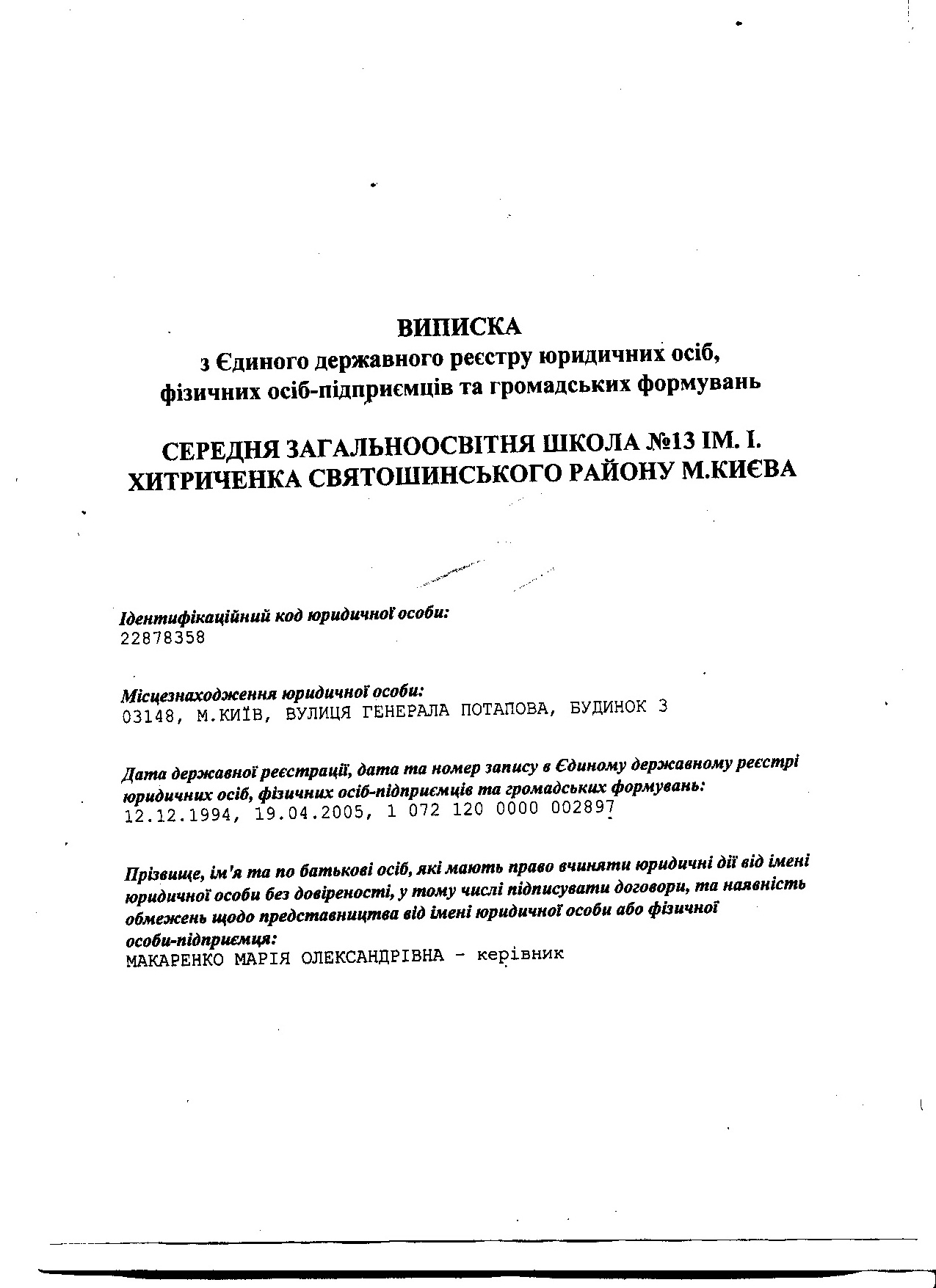 ВИПИСКА
з Єдиного державного реєстру юридичних осіб, фізичних осіб-підприємців та громадських формувань

СЕРЕДНЯ ЗАГАЛЬНООСВІТНЯ ШКОЛА №13 ІМ. І. ХИТРИЧЕНКА СВЯТОШИНСЬКОГО РАЙОНУ М.КИЄВА

Ідентифікаційний код юридичної особи:
22878358

Місцезнаходження юридичної особи:
03148, М.КИЇВ, ВУЛИЦЯ ГЕНЕРАЛА ПОТАПОВА, БУДИНОК 3

Дата державної реєстрації, дата та номер запису в Єдиному державному реєстрі юридичних осіб, фізичних осіб-підприємців та громадських формувань:
12.12.1994, 19.04.2005, 1 072 120 0000 002897

Прізвище, ім'я та по батькові осіб, які мають право вчиняти юридичні дії від імені юридичної особи без довіреності, у тому числі підписувати договори, та наявність обмежень щодо представництва від імені юридичної особи або фізичної особи-підприємця:
МАКАРЕНКО МАРІЯ ОЛЕКСАНДРІВНА - керівник